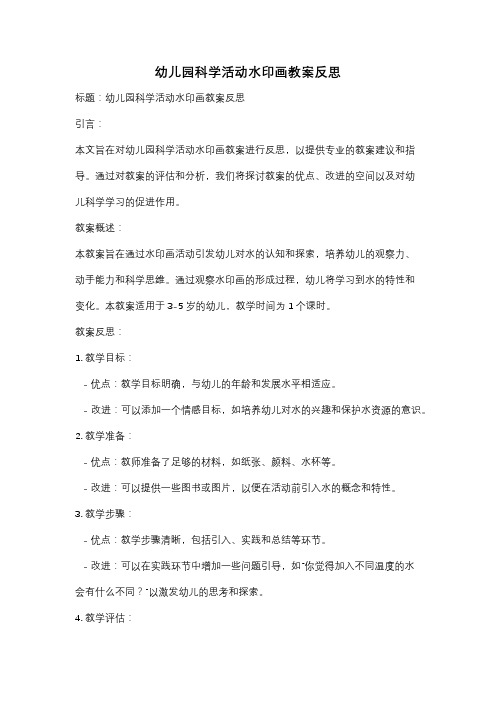 幼儿园科学活动水印画教案反思

标题：幼儿园科学活动水印画教案反思

引言：

本文旨在对幼儿园科学活动水印画教案进行反思，以提供专业的教案建议和指导。通过对教案的评估和分析，我们将探讨教案的优点、改进的空间以及对幼儿科学学习的促进作用。

教案概述：

本教案旨在通过水印画活动引发幼儿对水的认知和探索，培养幼儿的观察力、动手能力和科学思维。通过观察水印画的形成过程，幼儿将学习到水的特性和变化。本教案适用于 3-5 岁的幼儿，教学时间为 1 个课时。

教案反思：

1. 教学目标：

- 优点：教学目标明确，与幼儿的年龄和发展水平相适应。

- 改进：可以添加一个情感目标，如培养幼儿对水的兴趣和保护水资源的意识。

2. 教学准备：

- 优点：教师准备了足够的材料，如纸张、颜料、水杯等。

- 改进：可以提供一些图书或图片，以便在活动前引入水的概念和特性。

3. 教学步骤：

- 优点：教学步骤清晰，包括引入、实践和总结等环节。

- 改进：可以在实践环节中增加一些问题引导，如"你觉得加入不同温度的水会有什么不同？"以激发幼儿的思考和探索。

4. 教学评估：